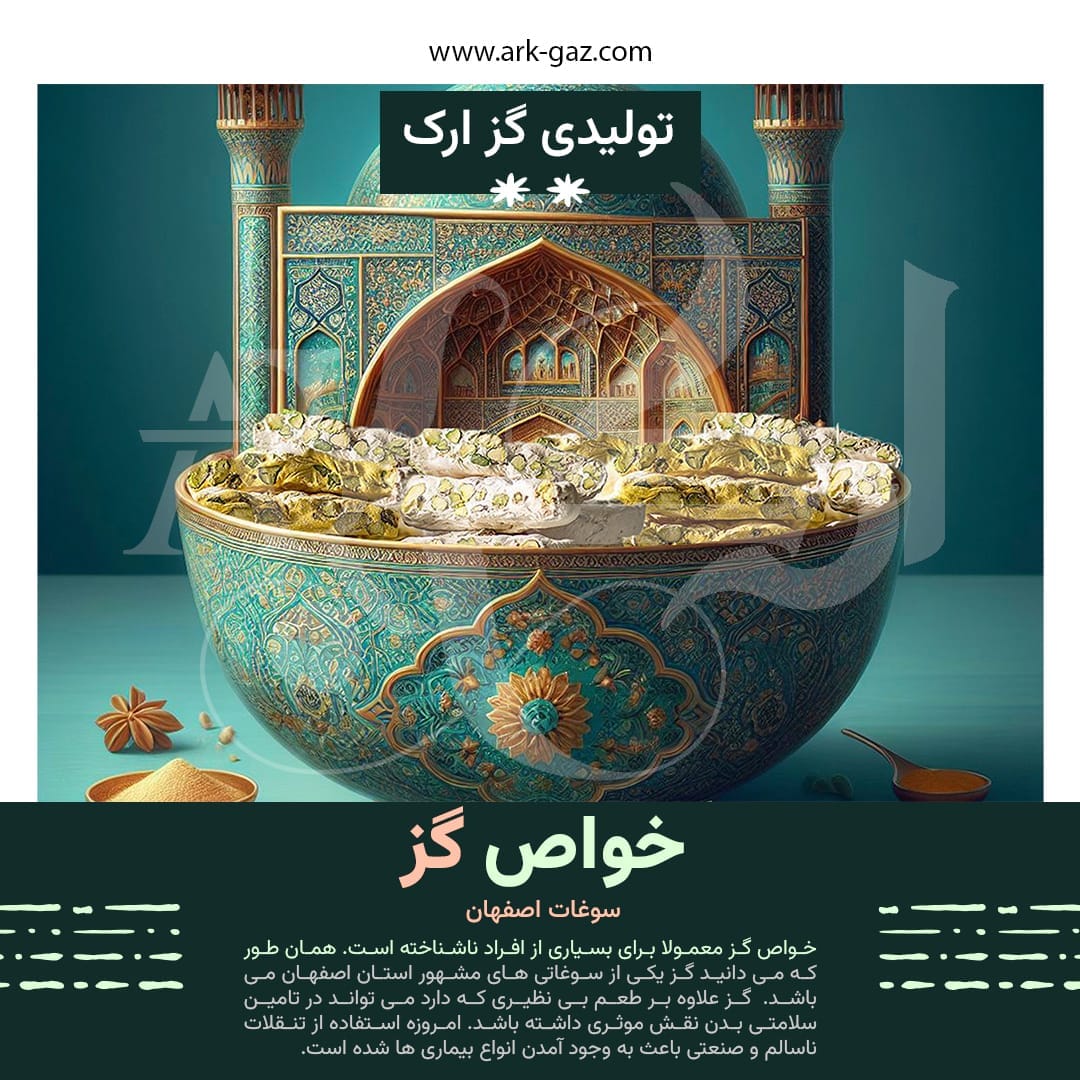 www.ark-gaz.com

تولیدی گز ارک

خواص گز

سوغات اصفهان

خواص گز معمولا برای بسیاری از افراد ناشناخته است. همان طور که می دانید گز یکی از سوغاتی های مشهور استان اصفهان می باشد. گز علاوه بر طعم بی نظیری که دارد می تواند در تامین سلامتی بدن نقش موثری داشته باشد. امروزه استفاده از تنقلات ناسالم و صنعتی باعث به وجود آمدن انواع بیماری ها شده است.